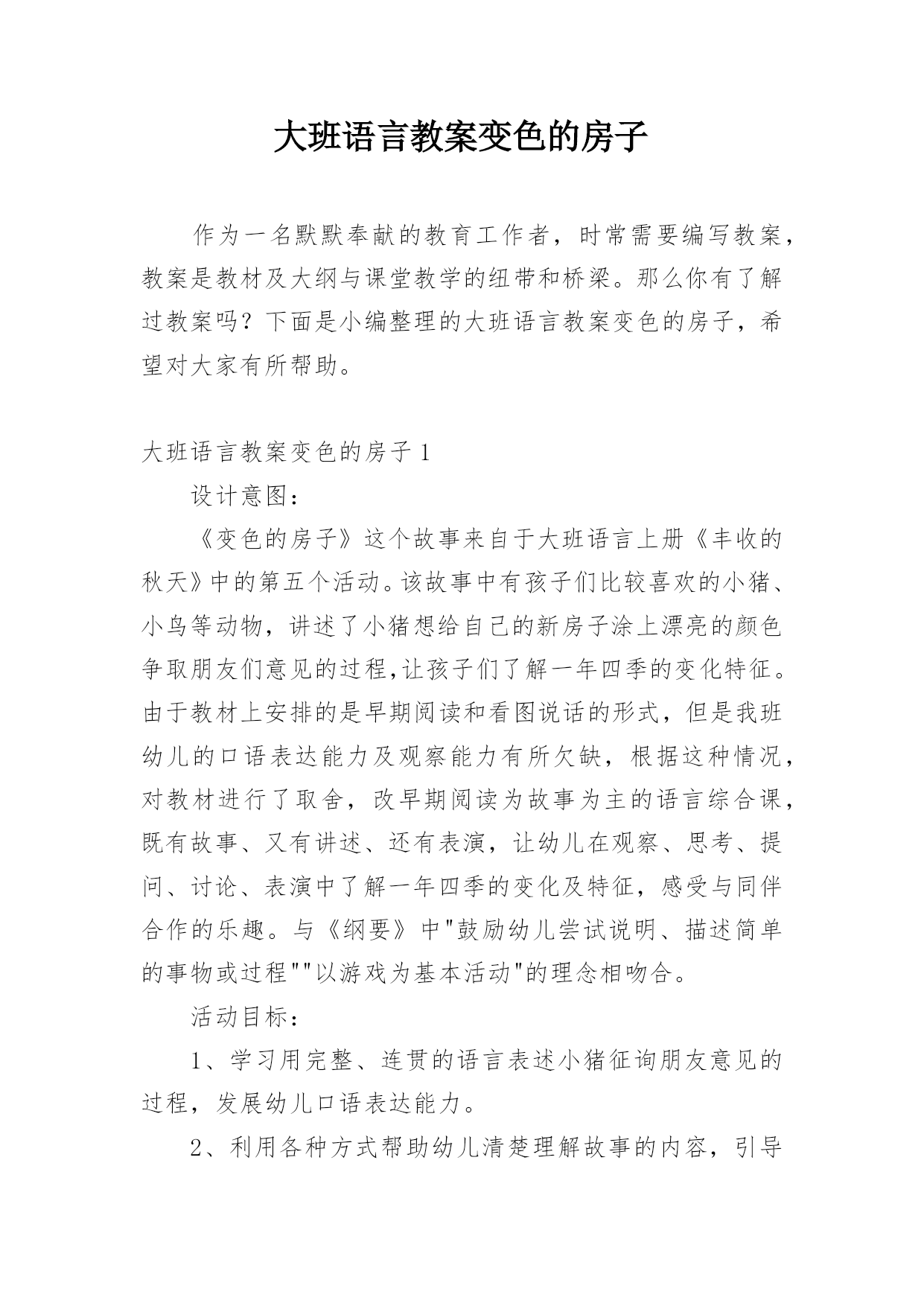 大班语言教案变色的房子

作为一名默默奉献的教育工作者，时常需要编写教案，教案是教材及大纲与课堂教学的纽带和桥梁。那么你有了解过教案吗？下面是小编整理的大班语言教案变色的房子，希望对大家有所帮助。

大班语言教案变色的房子 1

设计意图：

《变色的房子》这个故事来自于大班语言上册《丰收的秋天》中的第五个活动。该故事中有孩子们比较喜欢的小猪、小鸟等动物，讲述了小猪想给自己的新房子涂上漂亮的颜色争取朋友们意见的过程,让孩子们了解一年四季的变化特征。由于教材上安排的是早期阅读和看图说话的形式，但是我班幼儿的口语表达能力及观察能力有所欠缺，根据这种情况，对教材进行了取舍，改早期阅读为故事为主的语言综合课，既有故事、又有讲述、还有表演，让幼儿在观察、思考、提问、讨论、表演中了解一年四季的变化及特征，感受与同伴合作的乐趣。与《纲要》中"鼓励幼儿尝试说明、描述简单的事物或过程""以游戏为基本活动"的理念相吻合。

活动目标：

1、学习用完整、连贯的语言表述小猪征询朋友意见的过程，发展幼儿口语表达能力。

2、利用各种方式帮助幼儿清楚理解故事的内容，引导